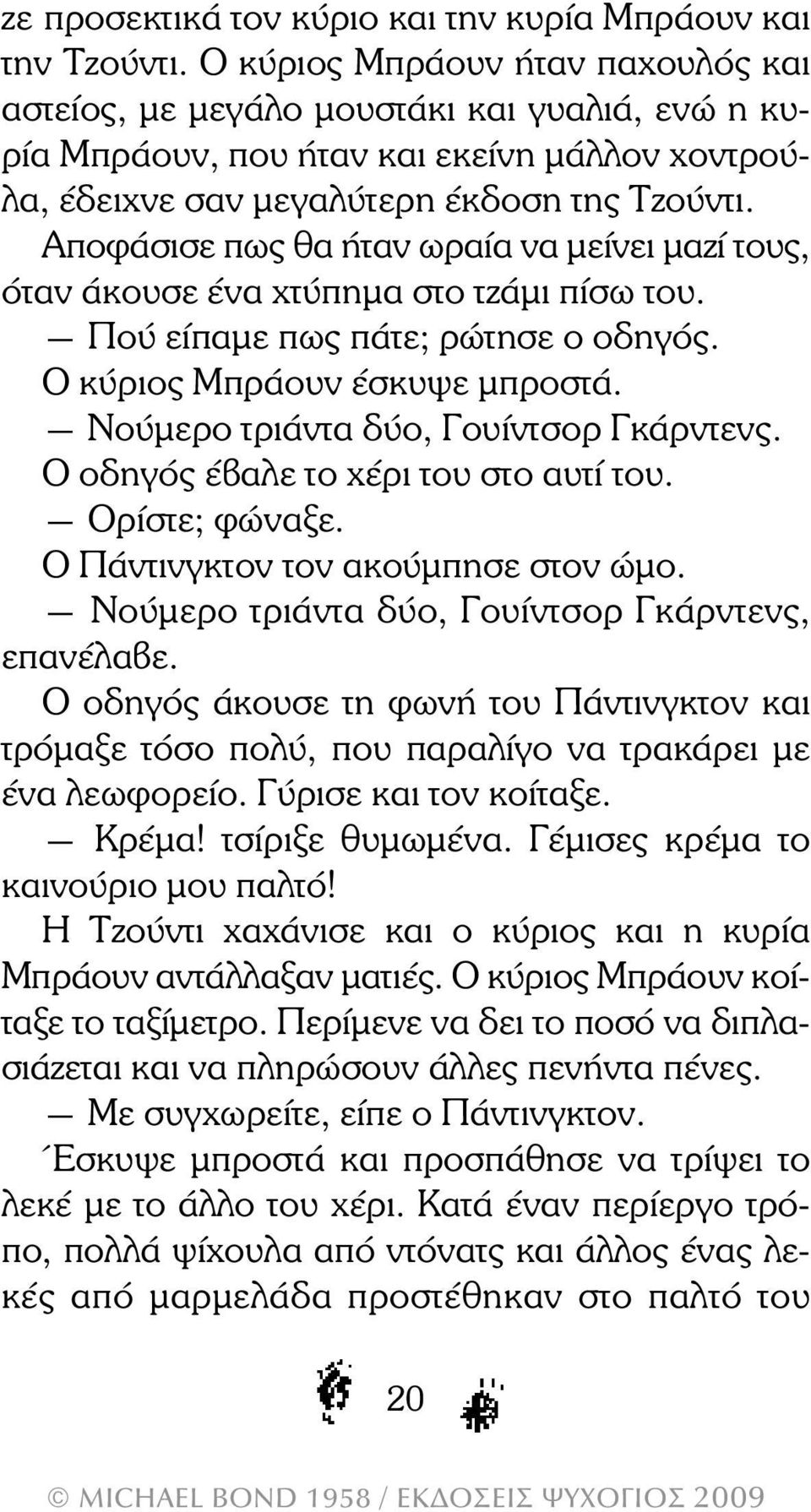 ζε προσεκτικά τον κύριο και την κυρία Μπράουν και την Τζούντι. Ο κύριος Μπράουν ήταν παχουλός και αστείος, με μεγάλο μουστάκι και γυαλιά, ενώ η κυρία Μπράουν, που ήταν και εκείνη μάλλον χοντρούλα, έδειχνε σαν μεγαλύτερη έκδοση της Τζούντι. Αποφάσισε πως θα ήταν ωραία να μείνει μαζί τους, όταν άκουσε ένα χτύπημα στο τζάμι πίσω του.

— Πού είπαμε πως πάτε; ρώτησε ο οδηγός.

Ο κύριος Μπράουν έσκυψε μπροστά.

— Νούμερο τριάντα δύο, Γουίντσορ Γκάρντενς.

Ο οδηγός έβαλε το χέρι του στο αυτί του.

— Ορίστε; φώναξε.

Ο Πάντινγκτον τον ακούμπησε στον ώμο.

— Νούμερο τριάντα δύο, Γουίντσορ Γκάρντενς, επανέλαβε.

Ο οδηγός άκουσε τη φωνή του Πάντινγκτον και τρόμαξε τόσο πολύ, που παραλίγο να τρακάρει με ένα λεωφορείο. Γύρισε και τον κοίταξε.

— Κρέμα! τσίριξε θυμωμένα. Γέμισες κρέμα το καινούριο μου παλτό!

Η Τζούντι χαχάνισε και ο κύριος και η κυρία Μπράουν αντάλλαξαν ματιές. Ο κύριος Μπράουν κοίταξε το ταξίμετρο. Περίμενε να δει το ποσό να διπλασιάζεται και να πληρώσουν άλλες πενήντα πένες.

— Με συγχωρείτε, είπε ο Πάντινγκτον.

Έσκυψε μπροστά και προσπάθησε να τρίψει το λεκέ με το άλλο του χέρι. Κατά έναν περίεργο τρόπο, πολλά ψίχουλα από ντόνατς και άλλος ένας λεκές από μαρμελάδα προστέθηκαν στο παλτό του

20

© MICHAEL BOND 1958 / ΕΚΔΟΣΕΙΣ ΨΥΧΟΓΙΟΣ 2009